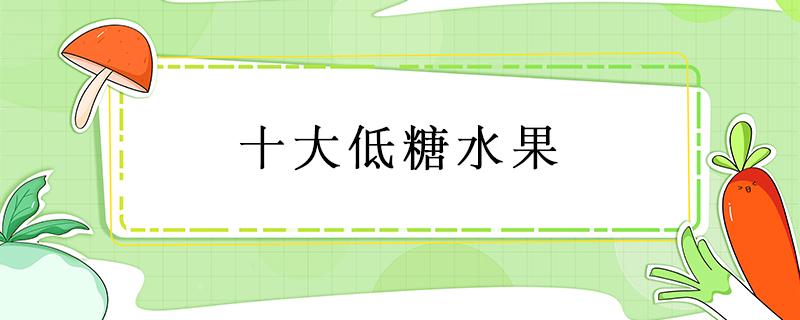 十大低糖水果